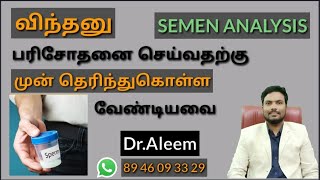 விந்தனு

SEMEN ANALYSIS

பரிசோதனை செய்வதற்கு

முன் தெரிந்துகொள்ள

வேண்டியவை

Sperm

Dr.Aleem

89 46 09 33 29